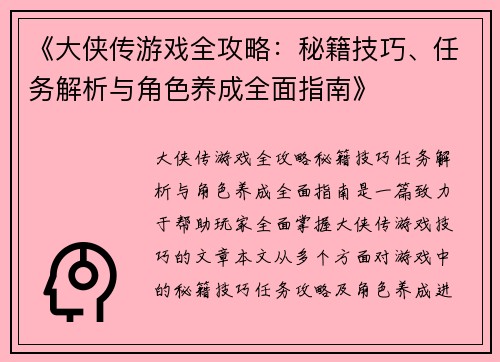 《大侠传游戏全攻略：秘籍技巧、任务解析与角色养成全面指南》

大侠传游戏全攻略秘籍技巧任务解析与角色养成全面指南是一篇致力于帮助玩家全面掌握大侠传游戏技巧的文章本文从多个方面对游戏中的秘籍技巧任务攻略及角色养成进